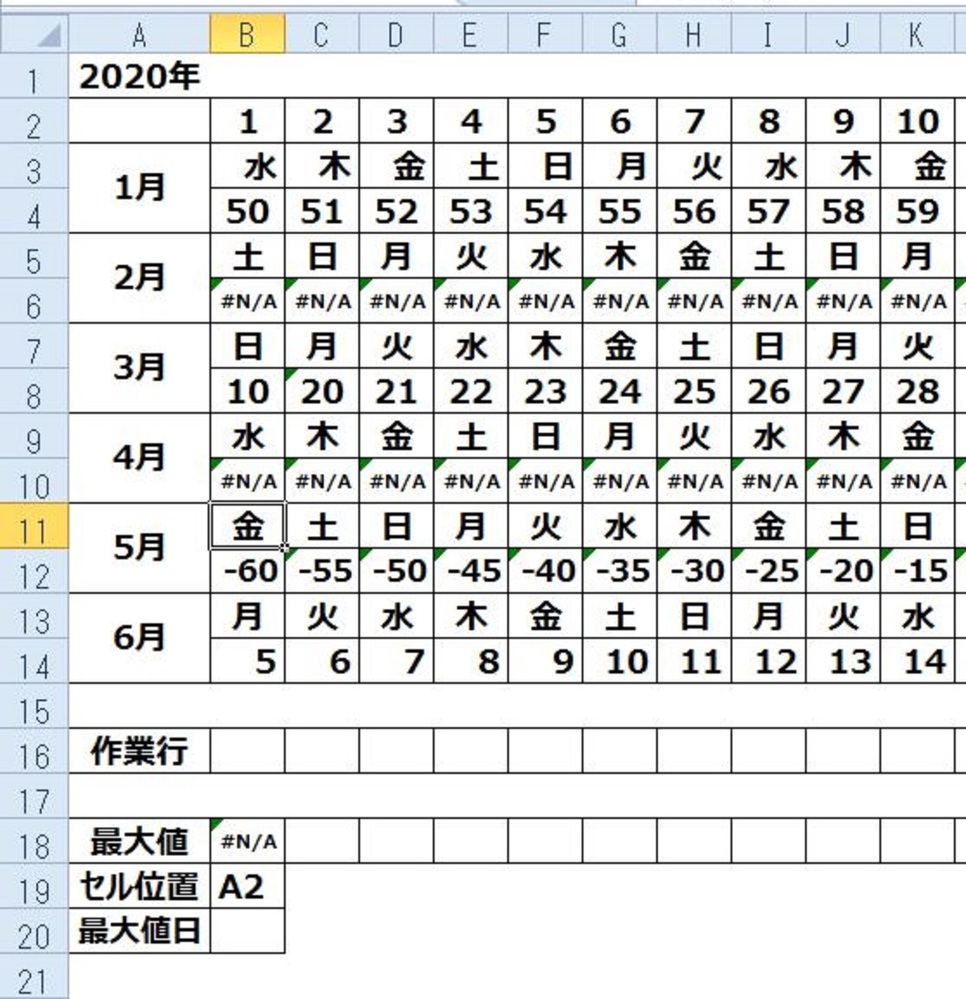 |  | A | B | C | D | E | F | G | H | I | J | K |
|---|---|---|---|---|---|---|---|---|---|---|---|
| 1 | 2020年 | | | | | | | | | | |
| 2 | | 1 | 2 | 3 | 4 | 5 | 6 | 7 | 8 | 9 | 10 |
| 3 | 1月 | 水 | 木 | 金 | 土 | 日 | 月 | 火 | 水 | 木 | 金 |
| 4 | | 50 | 51 | 52 | 53 | 54 | 55 | 56 | 57 | 58 | 59 |
| 5 | 2月 | 土 | 日 | 月 | 火 | 水 | 木 | 金 | 土 | 日 | 月 |
| 6 | | #N/A | #N/A | #N/A | #N/A | #N/A | #N/A | #N/A | #N/A | #N/A | #N/A |
| 7 | 3月 | 日 | 月 | 火 | 水 | 木 | 金 | 土 | 日 | 月 | 火 |
| 8 | | 10 | 20 | 21 | 22 | 23 | 24 | 25 | 26 | 27 | 28 |
| 9 | 4月 | 水 | 木 | 金 | 土 | 日 | 月 | 火 | 水 | 木 | 金 |
| 10 | | #N/A | #N/A | #N/A | #N/A | #N/A | #N/A | #N/A | #N/A | #N/A | #N/A |
| 11 | 5月 | 金 | 土 | 日 | 月 | 火 | 水 | 木 | 金 | 土 | 日 |
| 12 | | -60 | -55 | -50 | -45 | -40 | -35 | -30 | -25 | -20 | -15 |
| 13 | 6月 | 月 | 火 | 水 | 木 | 金 | 土 | 日 | 月 | 火 | 水 |
| 14 | | 5 | 6 | 7 | 8 | 9 | 10 | 11 | 12 | 13 | 14 |
| 15 | | | | | | | | | | | |
| 16 | 作業行 | | | | | | | | | | |
| 17 | | | | | | | | | | | |
| 18 | 最大値 | #N/A | | | | | | | | | |
| 19 | セル位置 | A2 | | | | | | | | | |
| 20 | 最大値日 | | | | | | | | | | |
| 21 | | | | | | | | | | | |